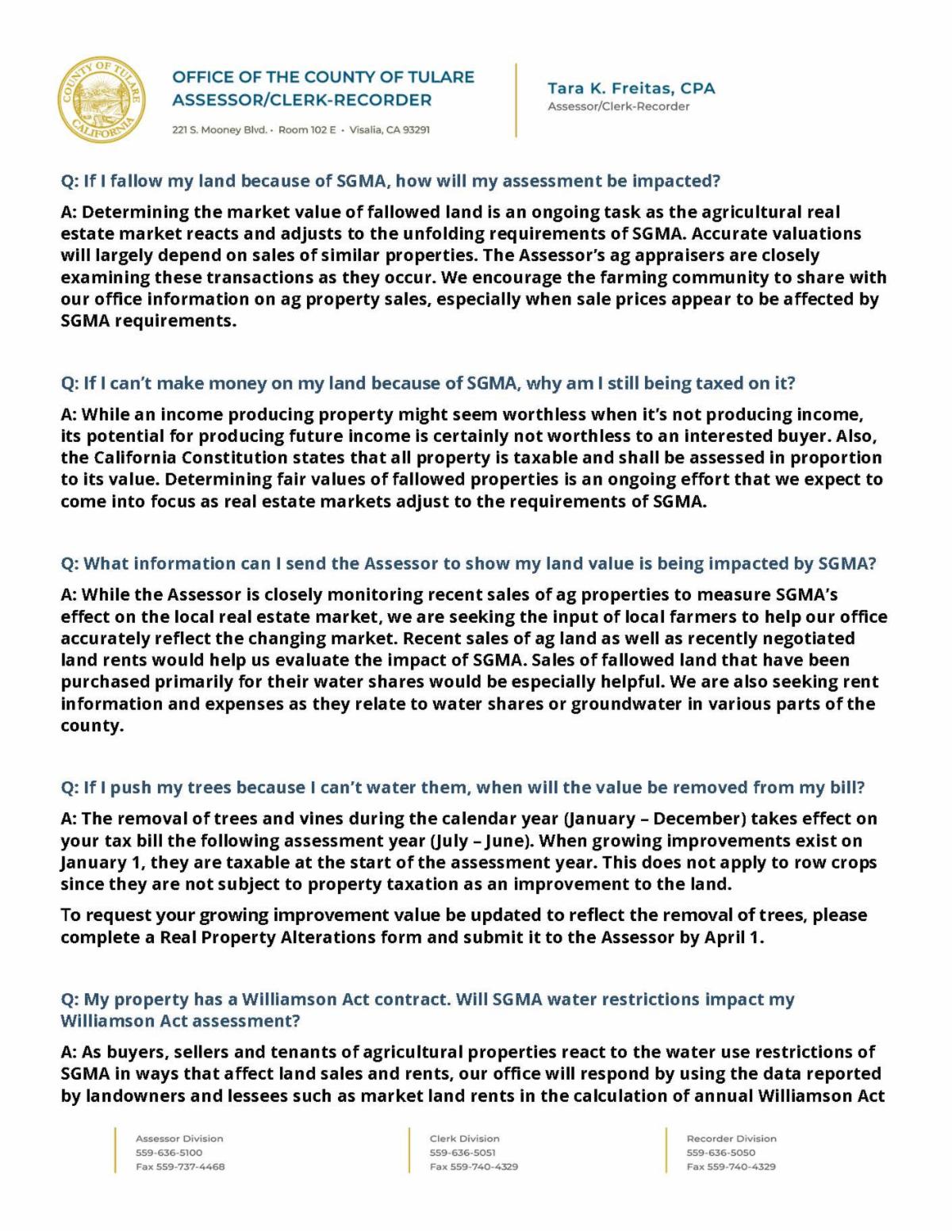 COUNTY OF TULARE CALIFORNIA

OFFICE OF THE COUNTY OF TULARE
ASSESSOR/CLERK-RECORDER
221 S. Mooney Blvd. • Room 102 E • Visalia, CA 93291

Tara K. Freitas, CPA
Assessor/Clerk-Recorder

Q: If I fallow my land because of SGMA, how will my assessment be impacted?

A: Determining the market value of fallowed land is an ongoing task as the agricultural real estate market reacts and adjusts to the unfolding requirements of SGMA. Accurate valuations will largely depend on sales of similar properties. The Assessor's ag appraisers are closely examining these transactions as they occur. We encourage the farming community to share with our office information on ag property sales, especially when sale prices appear to be affected by SGMA requirements.

Q: If I can't make money on my land because of SGMA, why am I still being taxed on it?

A: While an income producing property might seem worthless when it's not producing income, its potential for producing future income is certainly not worthless to an interested buyer. Also, the California Constitution states that all property is taxable and shall be assessed in proportion to its value. Determining fair values of fallowed properties is an ongoing effort that we expect to come into focus as real estate markets adjust to the requirements of SGMA.

Q: What information can I send the Assessor to show my land value is being impacted by SGMA?

A: While the Assessor is closely monitoring recent sales of ag properties to measure SGMA's effect on the local real estate market, we are seeking the input of local farmers to help our office accurately reflect the changing market. Recent sales of ag land as well as recently negotiated land rents would help us evaluate the impact of SGMA. Sales of fallowed land that have been purchased primarily for their water shares would be especially helpful. We are also seeking rent information and expenses as they relate to water shares or groundwater in various parts of the county.

Q: If I push my trees because I can't water them, when will the value be removed from my bill?

A: The removal of trees and vines during the calendar year (January – December) takes effect on your tax bill the following assessment year (July – June). When growing improvements exist on January 1, they are taxable at the start of the assessment year. This does not apply to row crops since they are not subject to property taxation as an improvement to the land.

To request your growing improvement value be updated to reflect the removal of trees, please complete a Real Property Alterations form and submit it to the Assessor by April 1.

Q: My property has a Williamson Act contract. Will SGMA water restrictions impact my Williamson Act assessment?

A: As buyers, sellers and tenants of agricultural properties react to the water use restrictions of SGMA in ways that affect land sales and rents, our office will respond by using the data reported by landowners and lessees such as market land rents in the calculation of annual Williamson Act

Assessor Division
559-636-5100
Fax 559-737-4468

Clerk Division
559-636-5051
Fax 559-740-4329

Recorder Division
559-636-5050
Fax 559-740-4329